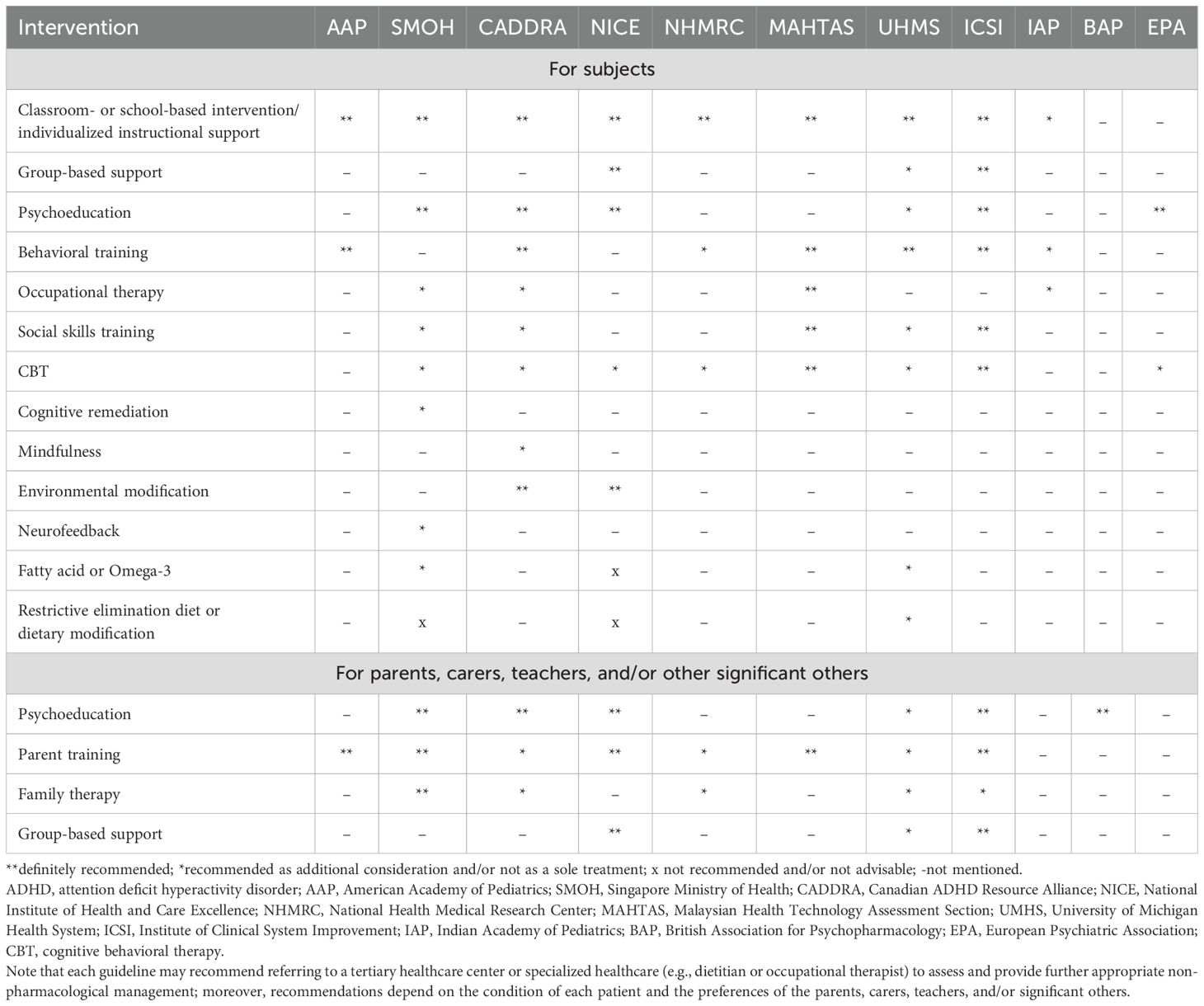 | Intervention | AAP | SMOH | CADDRA | NICE | NHMRC | MAHTAS | UHMS | ICSI | IAP | BAP | EPA |
|---|---|---|---|---|---|---|---|---|---|---|---|
| For subjects | | | | | | | | | | | |
| Classroom- or school-based intervention/ individualized instructional support | ** | ** | ** | ** | ** | ** | ** | ** | * | – | – |
| Group-based support | – | – | – | ** | – | – | * | ** | – | – | – |
| Psychoeducation | – | ** | ** | ** | – | – | * | ** | – | – | ** |
| Behavioral training | ** | – | ** | – | * | ** | ** | ** | * | – | – |
| Occupational therapy | – | * | * | – | – | ** | – | – | * | – | – |
| Social skills training | – | * | * | – | – | ** | * | ** | – | – | – |
| CBT | – | * | * | * | * | ** | * | ** | – | – | * |
| Cognitive remediation | – | * | – | – | – | – | – | – | – | – | – |
| Mindfulness | – | – | * | – | – | – | – | – | – | – | – |
| Environmental modification | – | – | ** | ** | – | – | – | – | – | – | – |
| Neurofeedback | – | * | – | – | – | – | – | – | – | – | – |
| Fatty acid or Omega-3 | – | * | – | x | – | – | * | – | – | – | – |
| Restrictive elimination diet or dietary modification | – | x | – | x | – | – | * | – | – | – | – |
| For parents, carers, teachers, and/or other significant others | | | | | | | | | | | |
| Psychoeducation | – | ** | ** | ** | – | – | * | ** | – | ** | – |
| Parent training | ** | ** | * | ** | * | ** | * | ** | – | – | – |
| Family therapy | – | ** | * | – | * | – | * | * | – | – | – |
| Group-based support | – | – | – | ** | – | – | * | ** | – | – | – |

**definitely recommended; *recommended as additional consideration and/or not as a sole treatment; x not recommended and/or not advisable; -not mentioned.
ADHD, attention deficit hyperactivity disorder; AAP, American Academy of Pediatrics; SMOH, Singapore Ministry of Health; CADDRA, Canadian ADHD Resource Alliance; NICE, National Institute of Health and Care Excellence; NHMRC, National Health Medical Research Center; MAHTAS, Malaysian Health Technology Assessment Section; UMHS, University of Michigan Health System; ICSI, Institute of Clinical System Improvement; IAP, Indian Academy of Pediatrics; BAP, British Association for Psychopharmacology; EPA, European Psychiatric Association; CBT, cognitive behavioral therapy.
Note that each guideline may recommend referring to a tertiary healthcare center or specialized healthcare (e.g., dietitian or occupational therapist) to assess and provide further appropriate non-pharmacological management; moreover, recommendations depend on the condition of each patient and the preferences of the parents, carers, teachers, and/or significant others.